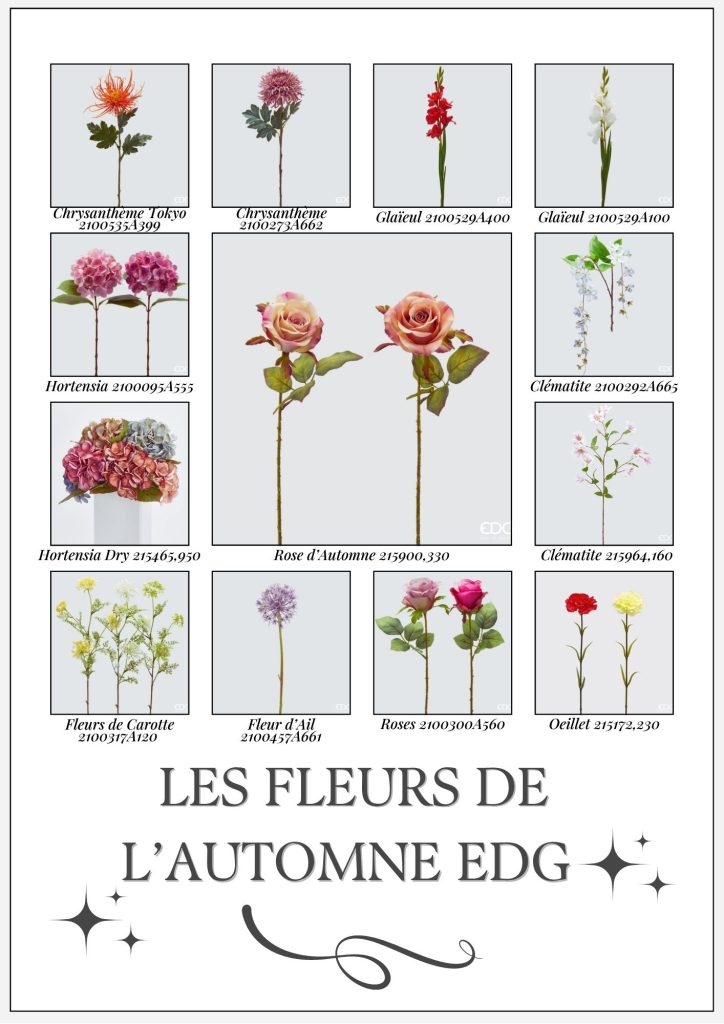 Chrysanthème Tokyo 2100535A399

Chrysanthème 2100273A662

Glaïeul 2100529A400

Glaïeul 2100529A100

Hortensia 2100095A555

Clématite 2100292A665

Hortensia Dry 215465,950

Rose d'Automne 215900,330

Clématite 215964,160

Fleurs de Carotte 2100317A120

Fleur d'Ail 2100457A661

Roses 2100300A560

Oeillet 215172,230

LES FLEURS DE L'AUTOMNE EDG